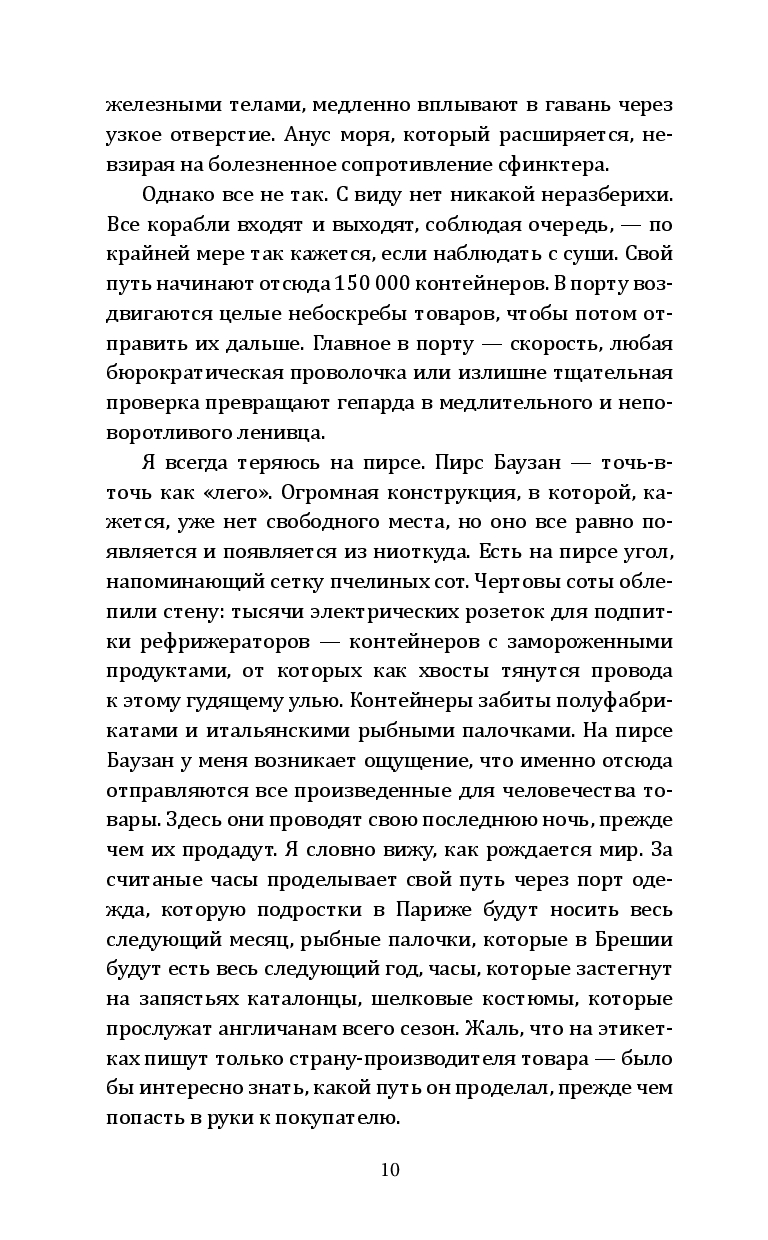 железными телами, медленно вплывают в гавань через узкое отверстие. Анус моря, который расширяется, невзирая на болезненное сопротивление сфинктера.

Однако все не так. С виду нет никакой неразберихи. Все корабли входят и выходят, соблюдая очередь, — по крайней мере так кажется, если наблюдать с суши. Свой путь начинают отсюда 150 000 контейнеров. В порту воздвигаются целые небоскребы товаров, чтобы потом отправить их дальше. Главное в порту — скорость, любая бюрократическая проволочка или излишне тщательная проверка превращают гепарда в медлительного и неповоротливого ленивца.

Я всегда теряюсь на пирсе. Пирс Баузан — точь-в-точь как «лего». Огромная конструкция, в которой, кажется, уже нет свободного места, но оно все равно появляется и появляется из ниоткуда. Есть на пирсе угол, напоминающий сетку пчелиных сот. Чертовы соты облепили стену: тысячи электрических розеток для подпитки рефрижераторов — контейнеров с замороженными продуктами, от которых как хвосты тянутся провода к этому гудящему улью. Контейнеры забиты полуфабрикатами и итальянскими рыбными палочками. На пирсе Баузан у меня возникает ощущение, что именно отсюда отправляются все произведенные для человечества товары. Здесь они проводят свою последнюю ночь, прежде чем их продадут. Я словно вижу, как рождается мир. За считаные часы проделывает свой путь через порт одежда, которую подростки в Париже будут носить весь следующий месяц, рыбные палочки, которые в Брешии будут есть весь следующий год, часы, которые застегнут на запястьях каталонцы, шелковые костюмы, которые прослужат англичанам всего сезон. Жаль, что на этикетках пишут только страну-производителя товара — было бы интересно знать, какой путь он проделал, прежде чем попасть в руки к покупателю.

10